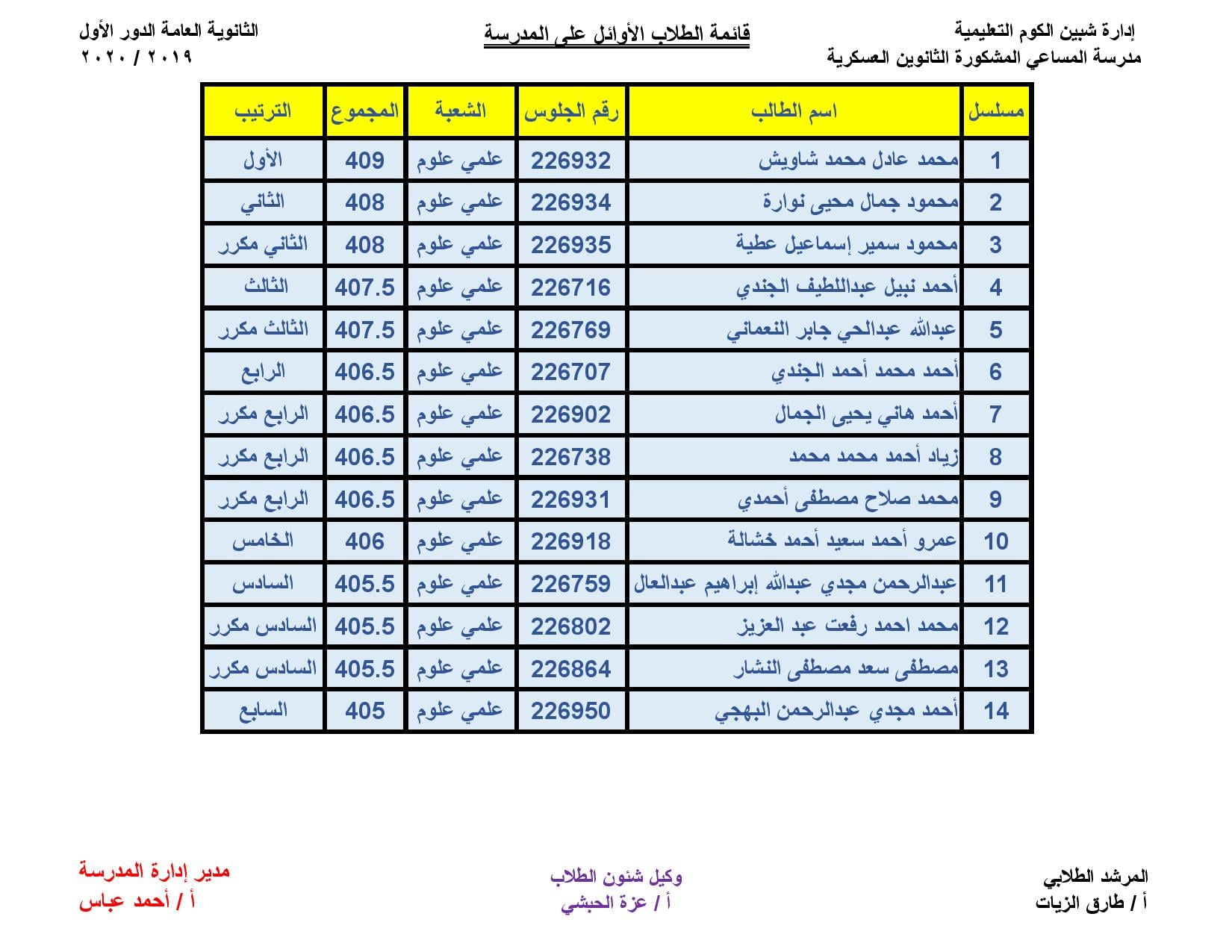 إدارة شبين الكوم التعليمية
مدرسة المساعي المشكورة الثانوين العسكرية

قائمة الطلاب الأوائل على المدرسة

الثانوية العامة الدور الأول
٢٠١٩ / ٢٠٢٠

| مسلسل | اسم الطالب | رقم الجلوس | الشعبة | المجموع | الترتيب |
|---|---|---|---|---|---|
| 1 | محمد عادل محمد شاويش | 226932 | علمي علوم | 409 | الأول |
| 2 | محمود جمال محيى نوارة | 226934 | علمي علوم | 408 | الثاني |
| 3 | محمود سمير إسماعيل عطية | 226935 | علمي علوم | 408 | الثاني مكرر |
| 4 | أحمد نبيل عبداللطيف الجندي | 226716 | علمي علوم | 407.5 | الثالث |
| 5 | عبدالله عبدالحي جابر النعماني | 226769 | علمي علوم | 407.5 | الثالث مكرر |
| 6 | أحمد محمد أحمد الجندي | 226707 | علمي علوم | 406.5 | الرابع |
| 7 | أحمد هاني يحيى الجمال | 226902 | علمي علوم | 406.5 | الرابع مكرر |
| 8 | زياد أحمد محمد محمد | 226738 | علمي علوم | 406.5 | الرابع مكرر |
| 9 | محمد صلاح مصطفى أحمدي | 226931 | علمي علوم | 406.5 | الرابع مكرر |
| 10 | عمرو أحمد سعيد أحمد خشالة | 226918 | علمي علوم | 406 | الخامس |
| 11 | عبدالرحمن مجدي عبدالله إبراهيم عبدالعال | 226759 | علمي علوم | 405.5 | السادس |
| 12 | محمد احمد رفعت عبد العزيز | 226802 | علمي علوم | 405.5 | السادس مكرر |
| 13 | مصطفى سعد مصطفى النشار | 226864 | علمي علوم | 405.5 | السادس مكرر |
| 14 | أحمد مجدي عبدالرحمن البهجي | 226950 | علمي علوم | 405 | السابع |

المرشد الطلابي
أ / طارق الزيات

وكيل شئون الطلاب
أ / عزة الحبشي

مدير إدارة المدرسة
أ / أحمد عباس